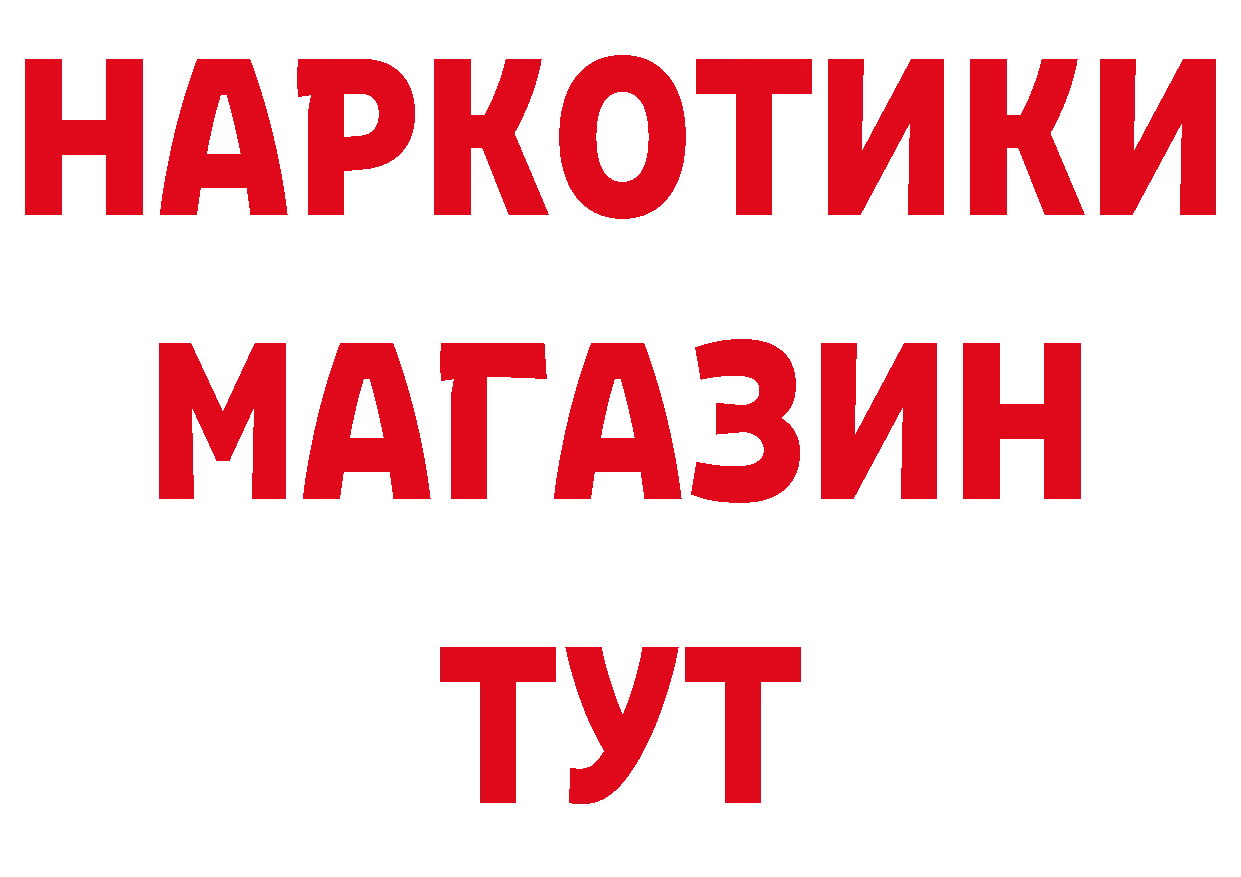 НАРКОТИКИ
МАГАЗИН
ТУТ